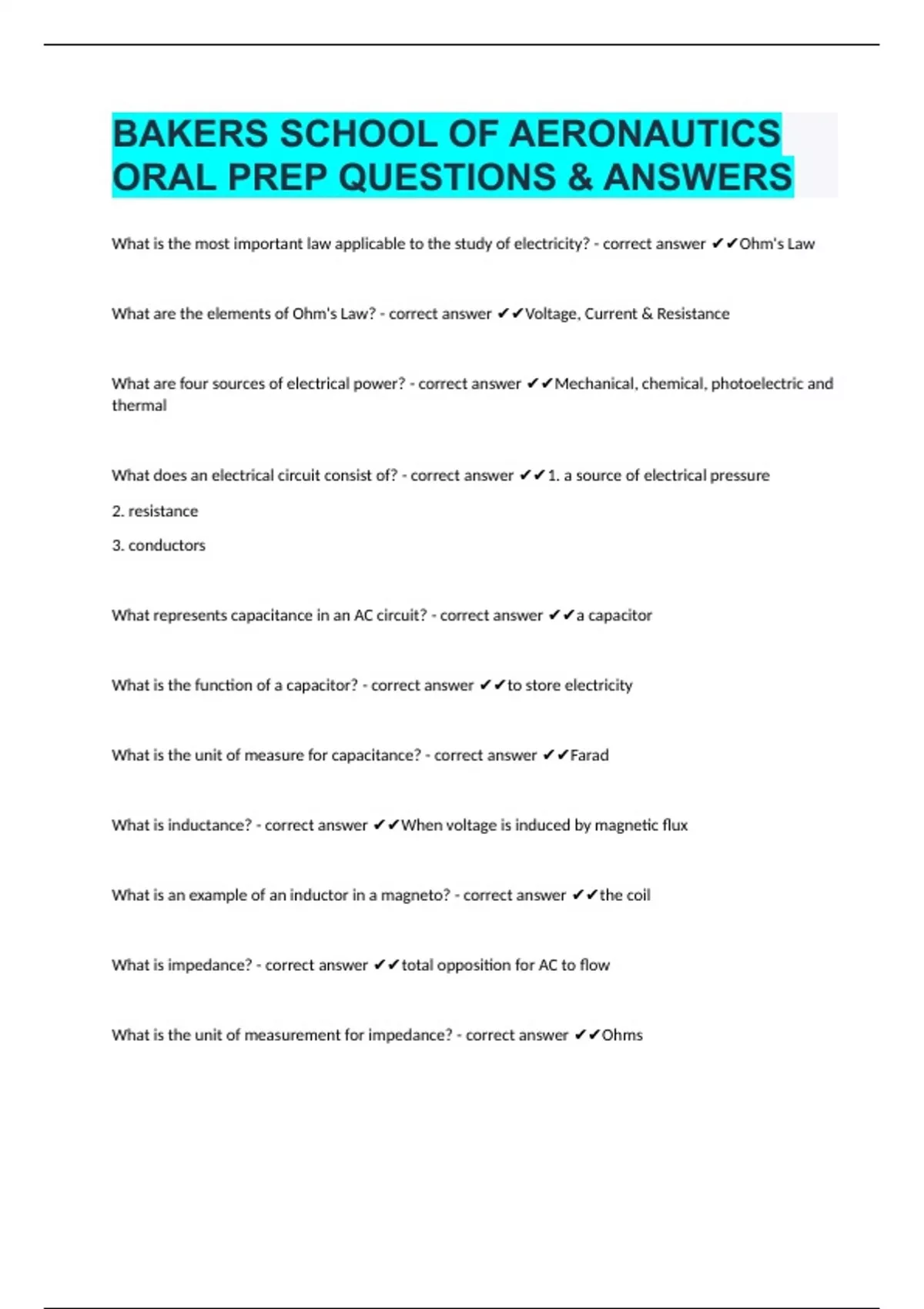 BAKERS SCHOOL OF AERONAUTICS ORAL PREP QUESTIONS & ANSWERS

What is the most important law applicable to the study of electricity? - correct answer ✔✔Ohm's Law

What are the elements of Ohm's Law? - correct answer ✔✔Voltage, Current & Resistance

What are four sources of electrical power? - correct answer ✔✔Mechanical, chemical, photoelectric and thermal

What does an electrical circuit consist of? - correct answer ✔✔1. a source of electrical pressure

2. resistance

3. conductors

What represents capacitance in an AC circuit? - correct answer ✔✔a capacitor

What is the function of a capacitor? - correct answer ✔✔to store electricity

What is the unit of measure for capacitance? - correct answer ✔✔Farad

What is inductance? - correct answer ✔✔When voltage is induced by magnetic flux

What is an example of an inductor in a magneto? - correct answer ✔✔the coil

What is impedance? - correct answer ✔✔total opposition for AC to flow

What is the unit of measurement for impedance? - correct answer ✔✔Ohms